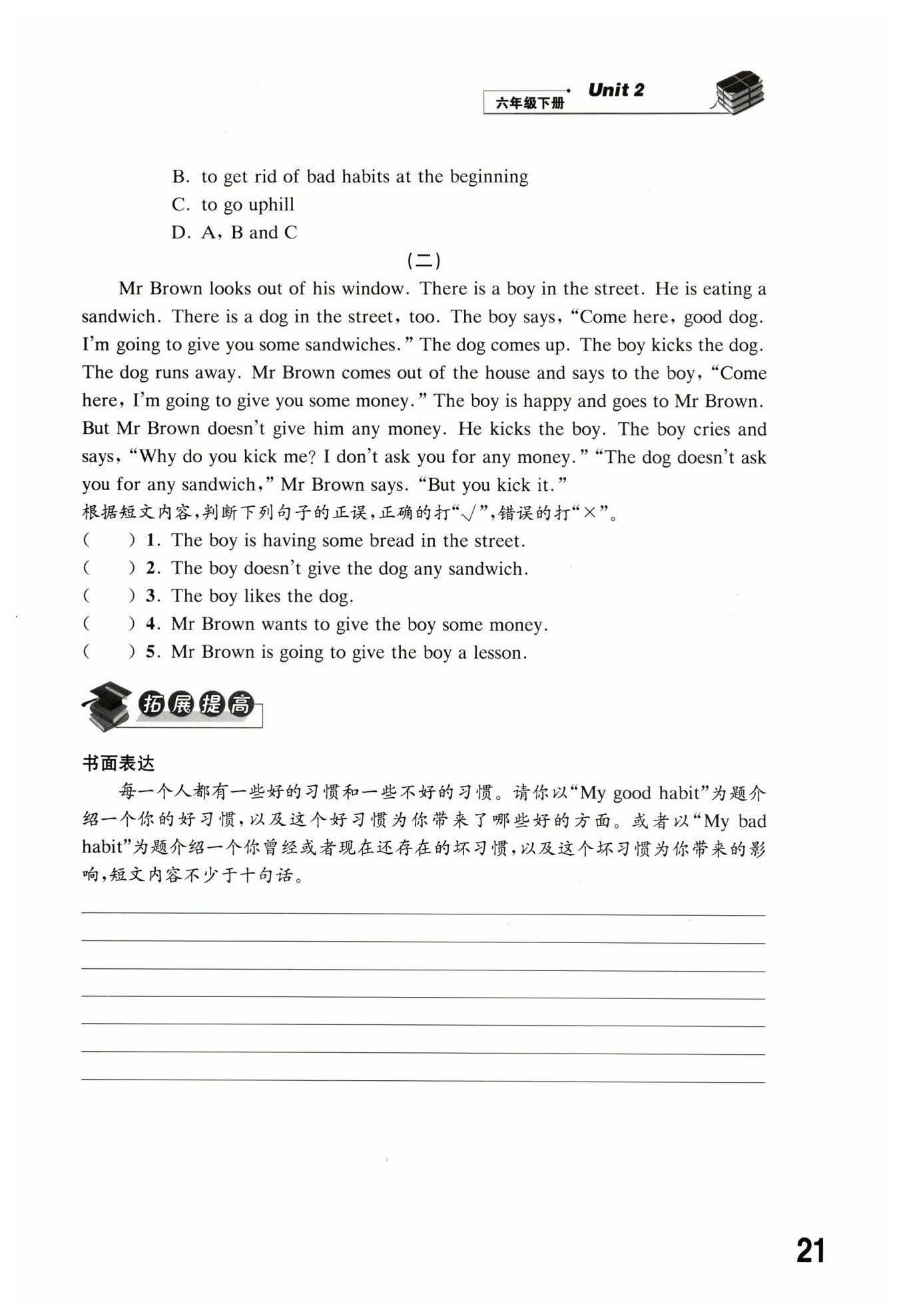 六年级下册 Unit 2

B. to get rid of bad habits at the beginning
C. to go uphill
D. A, B and C

(二)

Mr Brown looks out of his window. There is a boy in the street. He is eating a sandwich. There is a dog in the street, too. The boy says, "Come here, good dog. I'm going to give you some sandwiches." The dog comes up. The boy kicks the dog. The dog runs away. Mr Brown comes out of the house and says to the boy, "Come here, I'm going to give you some money." The boy is happy and goes to Mr Brown. But Mr Brown doesn't give him any money. He kicks the boy. The boy cries and says, "Why do you kick me? I don't ask you for any money." "The dog doesn't ask you for any sandwich," Mr Brown says. "But you kick it."
根据短文内容,判断下列句子的正误,正确的打"√",错误的打"×"。
(　　) 1. The boy is having some bread in the street.
(　　) 2. The boy doesn't give the dog any sandwich.
(　　) 3. The boy likes the dog.
(　　) 4. Mr Brown wants to give the boy some money.
(　　) 5. Mr Brown is going to give the boy a lesson.

拓展提高

书面表达
每一个人都有一些好的习惯和一些不好的习惯。请你以"My good habit"为题介绍一个你的好习惯,以及这个好习惯为你带来了哪些好的方面。或者以"My bad habit"为题介绍一个你曾经或者现在还存在的坏习惯,以及这个坏习惯为你带来的影响,短文内容不少于十句话。

21